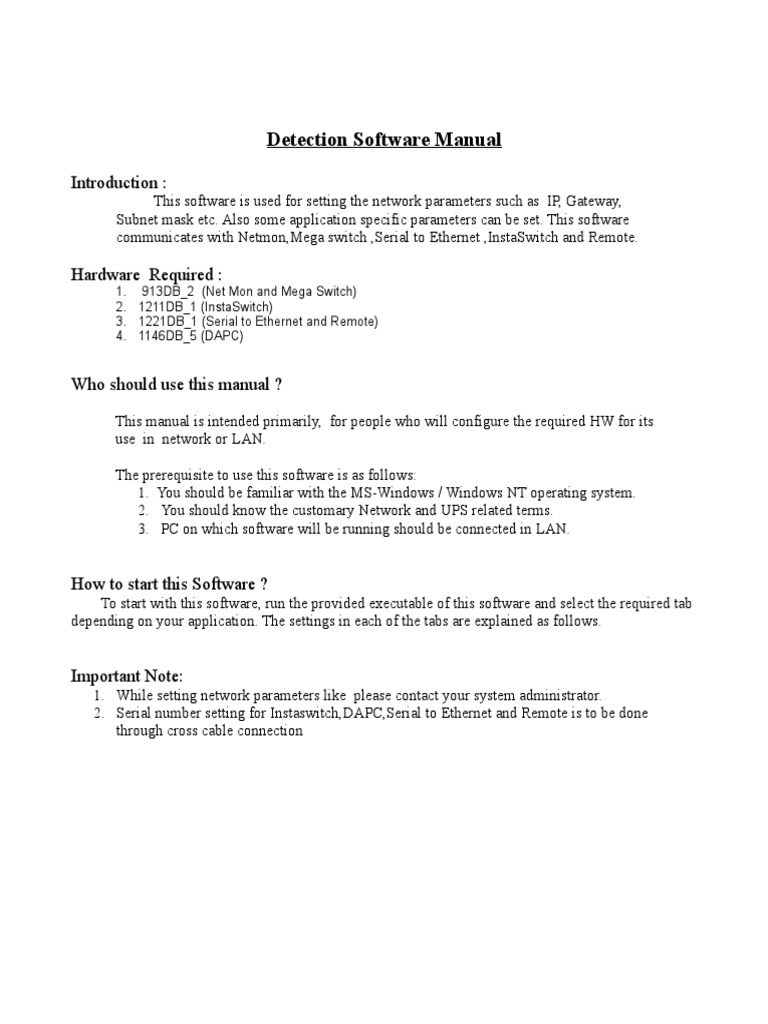 Detection Software Manual

Introduction :

This software is used for setting the network parameters such as IP, Gateway, Subnet mask etc. Also some application specific parameters can be set. This software communicates with Netmon,Mega switch ,Serial to Ethernet ,InstaSwitch and Remote.

Hardware Required :

1. 913DB_2 (Net Mon and Mega Switch)
2. 1211DB_1 (InstaSwitch)
3. 1221DB_1 (Serial to Ethernet and Remote)
4. 1146DB_5 (DAPC)

Who should use this manual ?

This manual is intended primarily, for people who will configure the required HW for its use in network or LAN.

The prerequisite to use this software is as follows:
1. You should be familiar with the MS-Windows / Windows NT operating system.
2. You should know the customary Network and UPS related terms.
3. PC on which software will be running should be connected in LAN.

How to start this Software ?

To start with this software, run the provided executable of this software and select the required tab depending on your application. The settings in each of the tabs are explained as follows.

Important Note:

1. While setting network parameters like please contact your system administrator.
2. Serial number setting for Instaswitch,DAPC,Serial to Ethernet and Remote is to be done through cross cable connection